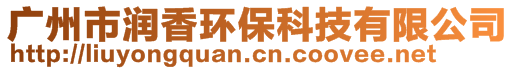 广州市润香环保科技有限公司
http://liuyongquan.cn.coovee.net